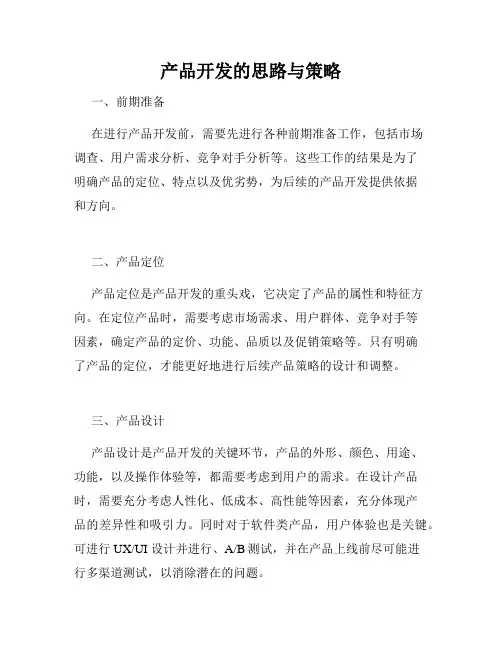 产品开发的思路与策略

一、前期准备

在进行产品开发前，需要先进行各种前期准备工作，包括市场调查、用户需求分析、竞争对手分析等。这些工作的结果是为了明确产品的定位、特点以及优劣势，为后续的产品开发提供依据和方向。

二、产品定位

产品定位是产品开发的重头戏，它决定了产品的属性和特征方向。在定位产品时，需要考虑市场需求、用户群体、竞争对手等因素，确定产品的定价、功能、品质以及促销策略等。只有明确了产品的定位，才能更好地进行后续产品策略的设计和调整。

三、产品设计

产品设计是产品开发的关键环节，产品的外形、颜色、用途、功能，以及操作体验等，都需要考虑到用户的需求。在设计产品时，需要充分考虑人性化、低成本、高性能等因素，充分体现产品的差异性和吸引力。同时对于软件类产品，用户体验也是关键。可进行 UX/UI 设计并进行、A/B 测试，并在产品上线前尽可能进行多渠道测试，以消除潜在的问题。